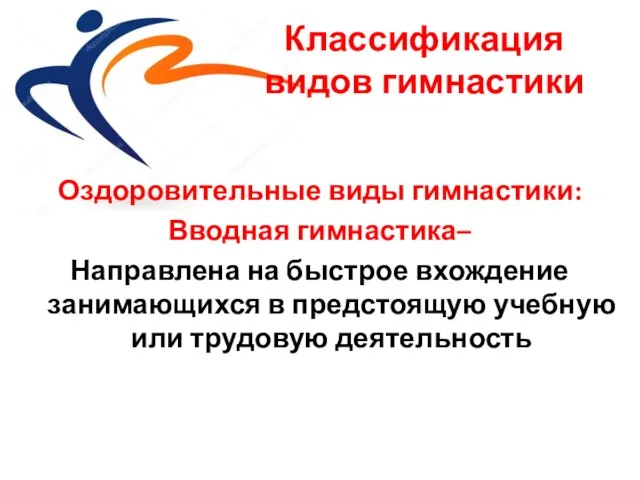 Классификация видов гимнастики

Оздоровительные виды гимнастики:
Вводная гимнастика–
Направлена на быстрое вхождение занимающихся в предстоящую учебную или трудовую деятельность